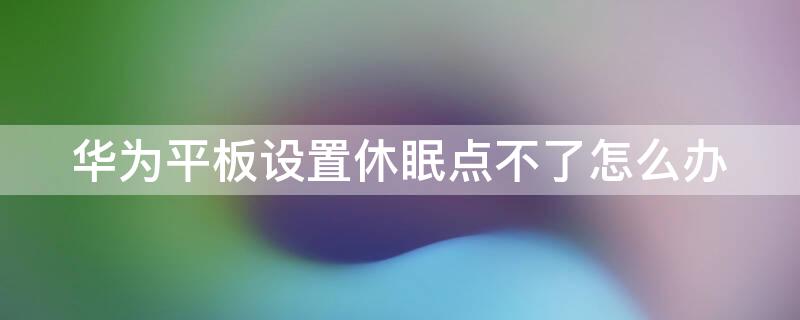 华为平板设置休眠点不了怎么办